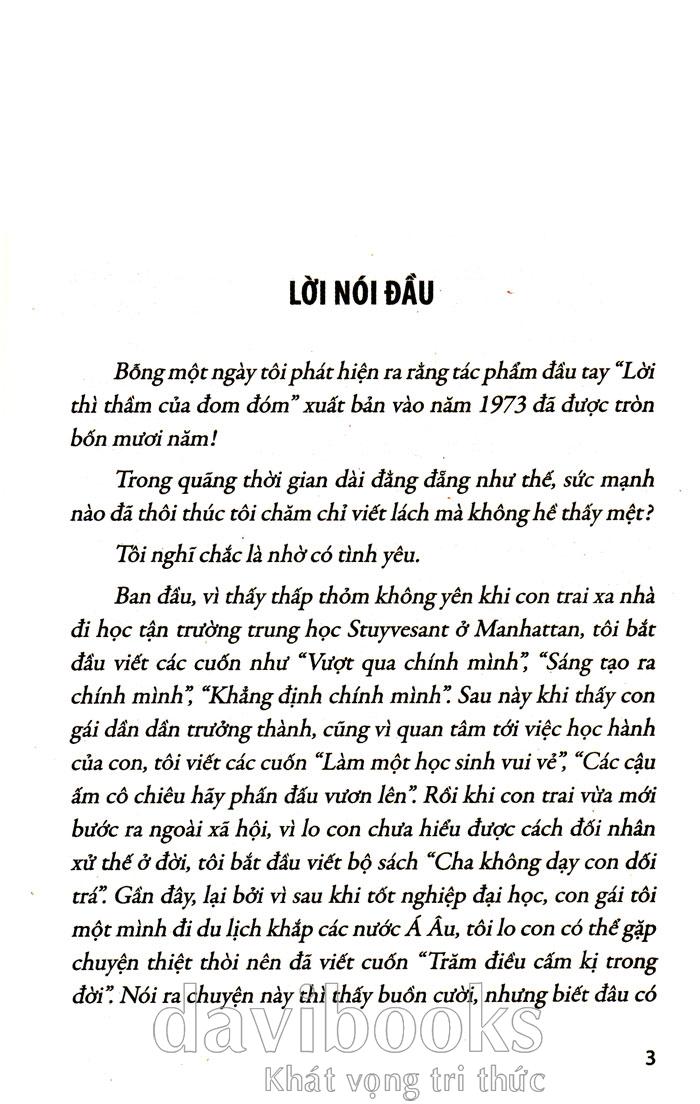 LỜI NÓI ĐẦU

Bỗng một ngày tôi phát hiện ra rằng tác phẩm đầu tay "Lời thì thầm của đom đóm" xuất bản vào năm 1973 đã được tròn bốn mươi năm!

Trong quãng thời gian dài đằng đẵng như thế, sức mạnh nào đã thôi thúc tôi chăm chỉ viết lách mà không hề thấy mệt?

Tôi nghĩ chắc là nhờ có tình yêu.

Ban đầu, vì thấy thấp thỏm không yên khi con trai xa nhà đi học tận trường trung học Stuyvesant ở Manhattan, tôi bắt đầu viết các cuốn như "Vượt qua chính mình", "Sáng tạo ra chính mình", "Khẳng định chính mình". Sau này khi thấy con gái dần dần trưởng thành, cũng vì quan tâm tới việc học hành của con, tôi viết các cuốn "Làm một học sinh vui vẻ", "Các cậu ấm cô chiêu hãy phấn đấu vươn lên". Rồi khi con trai vừa mới bước ra ngoài xã hội, vì lo con chưa hiểu được cách đối nhân xử thế ở đời, tôi bắt đầu viết bộ sách "Cha không dạy con dối trá". Gần đây, lại bởi vì sau khi tốt nghiệp đại học, con gái tôi một mình đi du lịch khắp các nước Á Âu, tôi lo con có thể gặp chuyện thiệt thòi nên đã viết cuốn "Trăm điều cấm kị trong đời". Nói ra chuyện này thì thấy buồn cười, nhưng biết đâu có

davibooks
Khát vọng tri thức

3